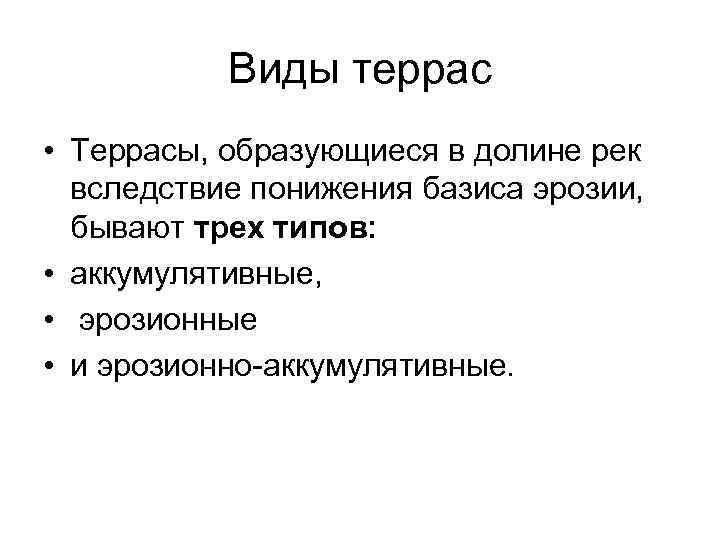 Виды террас

• Террасы, образующиеся в долине рек вследствие понижения базиса эрозии, бывают трех типов:
• аккумулятивные,
• эрозионные
• и эрозионно-аккумулятивные.